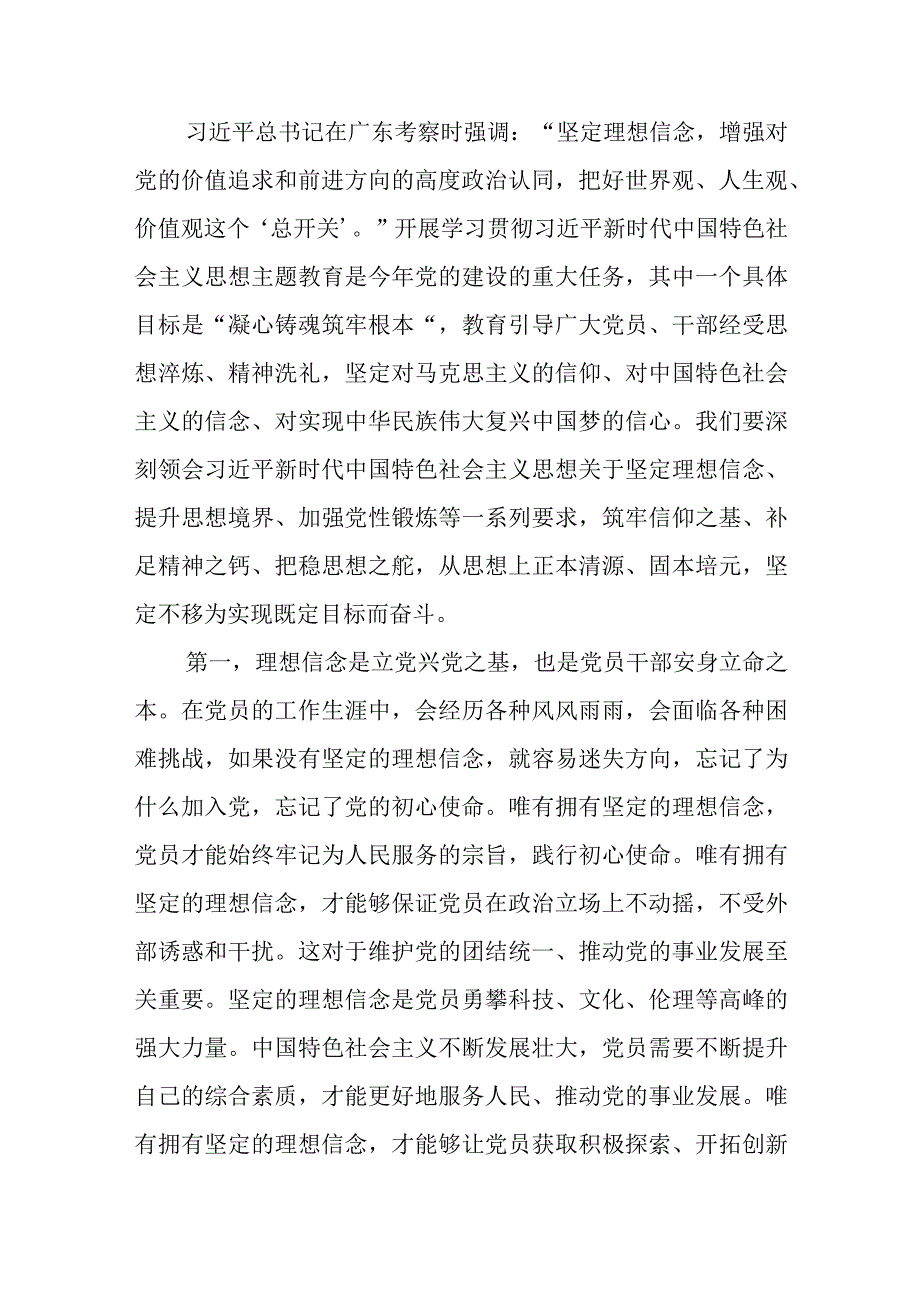 习近平总书记在广东考察时强调：“坚定理想信念，增强对党的价值追求和前进方向的高度政治认同，把好世界观、人生观、价值观这个‘总开关’。”开展学习贯彻习近平新时代中国特色社会主义思想主题教育是今年党的建设的重大任务，其中一个具体目标是“凝心铸魂筑牢根本“，教育引导广大党员、干部经受思想淬炼、精神洗礼，坚定对马克思主义的信仰、对中国特色社会主义的信念、对实现中华民族伟大复兴中国梦的信心。我们要深刻领会习近平新时代中国特色社会主义思想关于坚定理想信念、提升思想境界、加强党性锻炼等一系列要求，筑牢信仰之基、补足精神之钙、把稳思想之舵，从思想上正本清源、固本培元，坚定不移为实现既定目标而奋斗。

第一，理想信念是立党兴党之基，也是党员干部安身立命之本。在党员的工作生涯中，会经历各种风风雨雨，会面临各种困难挑战，如果没有坚定的理想信念，就容易迷失方向，忘记了为什么加入党，忘记了党的初心使命。唯有拥有坚定的理想信念，党员才能始终牢记为人民服务的宗旨，践行初心使命。唯有拥有坚定的理想信念，才能够保证党员在政治立场上不动摇，不受外部诱惑和干扰。这对于维护党的团结统一、推动党的事业发展至关重要。坚定的理想信念是党员勇攀科技、文化、伦理等高峰的强大力量。中国特色社会主义不断发展壮大，党员需要不断提升自己的综合素质，才能更好地服务人民、推动党的事业发展。唯有拥有坚定的理想信念，才能够让党员获取积极探索、开拓创新